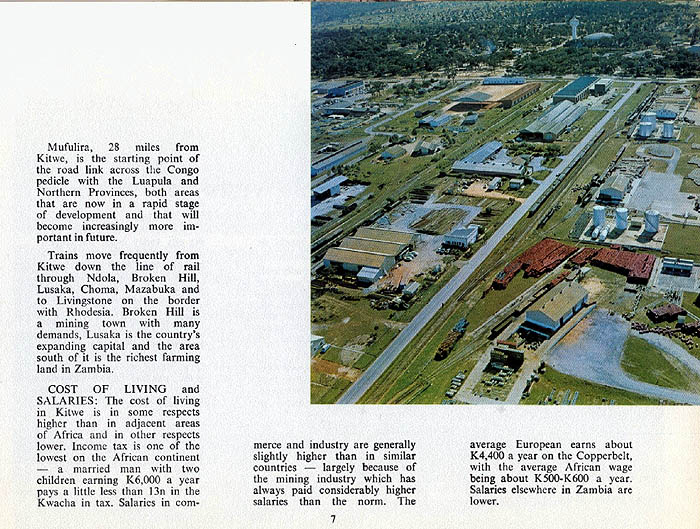 Mufulira, 28 miles from Kitwe, is the starting point of the road link across the Congo pedicle with the Luapula and Northern Provinces, both areas that are now in a rapid stage of development and that will become increasingly more important in future.

Trains move frequently from Kitwe down the line of rail through Ndola, Broken Hill, Lusaka, Choma, Mazabuka and to Livingstone on the border with Rhodesia. Broken Hill is a mining town with many demands, Lusaka is the country's expanding capital and the area south of it is the richest farming land in Zambia.

COST OF LIVING and SALARIES: The cost of living in Kitwe is in some respects higher than in adjacent areas of Africa and in other respects lower. Income tax is one of the lowest on the African continent — a married man with two children earning K6,000 a year pays a little less than 13n in the Kwacha in tax. Salaries in commerce and industry are generally slightly higher than in similar countries — largely because of the mining industry which has always paid considerably higher salaries than the norm. The average European earns about K4,400 a year on the Copperbelt, with the average African wage being about K500-K600 a year. Salaries elsewhere in Zambia are lower.

7